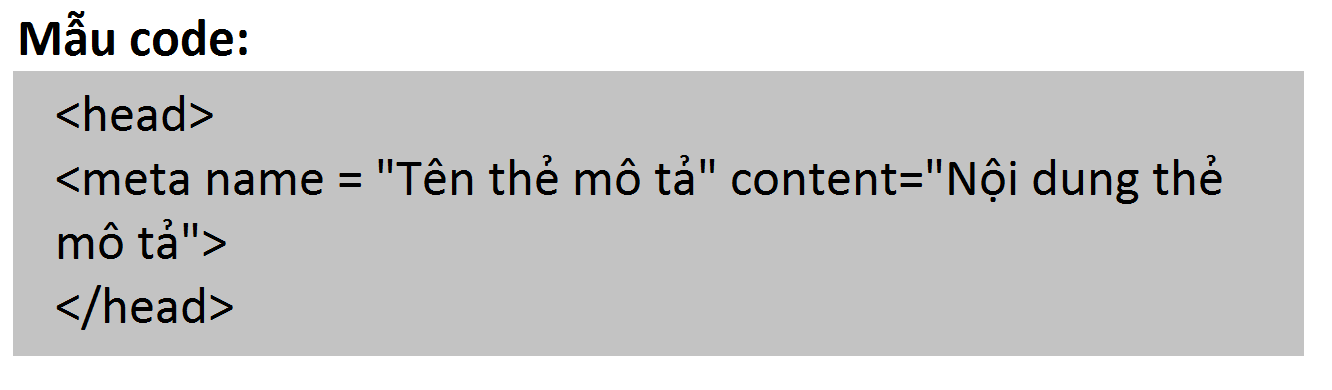 Mẫu code:

<head>
<meta name = "Tên thẻ mô tả" content="Nội dung thẻ mô tả">
</head>